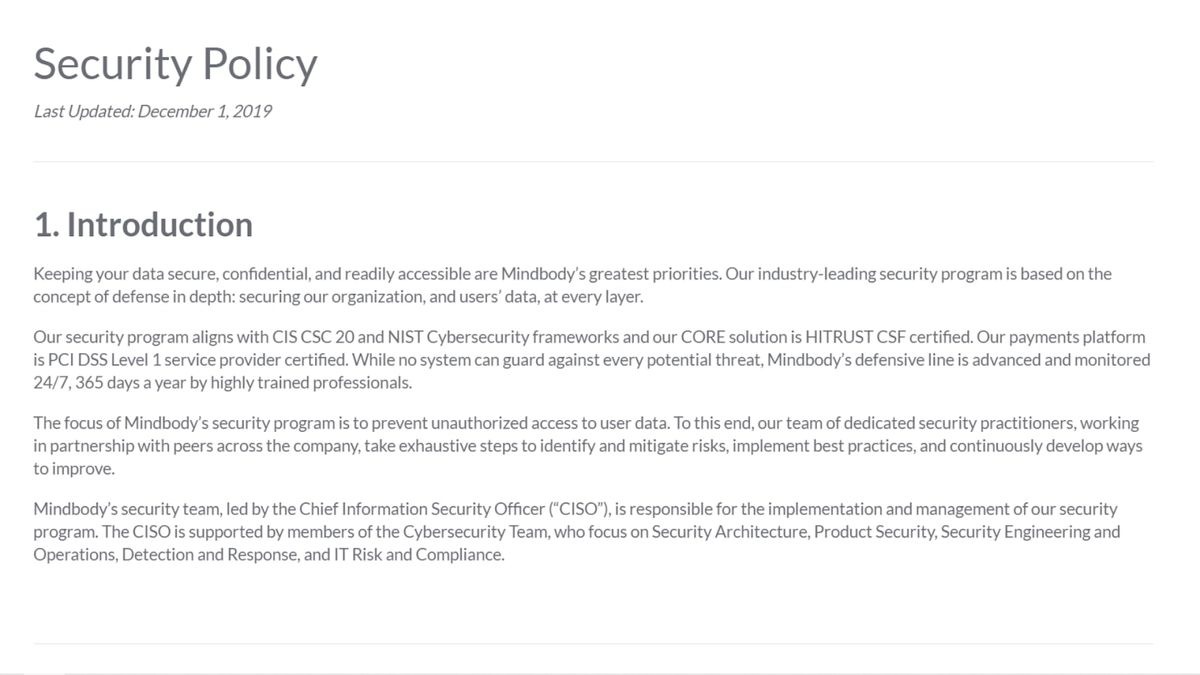 Security Policy

Last Updated: December 1, 2019

1. Introduction

Keeping your data secure, confidential, and readily accessible are Mindbody's greatest priorities. Our industry-leading security program is based on the concept of defense in depth: securing our organization, and users' data, at every layer.

Our security program aligns with CIS CSC 20 and NIST Cybersecurity frameworks and our CORE solution is HITRUST CSF certified. Our payments platform is PCI DSS Level 1 service provider certified. While no system can guard against every potential threat, Mindbody's defensive line is advanced and monitored 24/7, 365 days a year by highly trained professionals.

The focus of Mindbody's security program is to prevent unauthorized access to user data. To this end, our team of dedicated security practitioners, working in partnership with peers across the company, take exhaustive steps to identify and mitigate risks, implement best practices, and continuously develop ways to improve.

Mindbody's security team, led by the Chief Information Security Officer ("CISO"), is responsible for the implementation and management of our security program. The CISO is supported by members of the Cybersecurity Team, who focus on Security Architecture, Product Security, Security Engineering and Operations, Detection and Response, and IT Risk and Compliance.